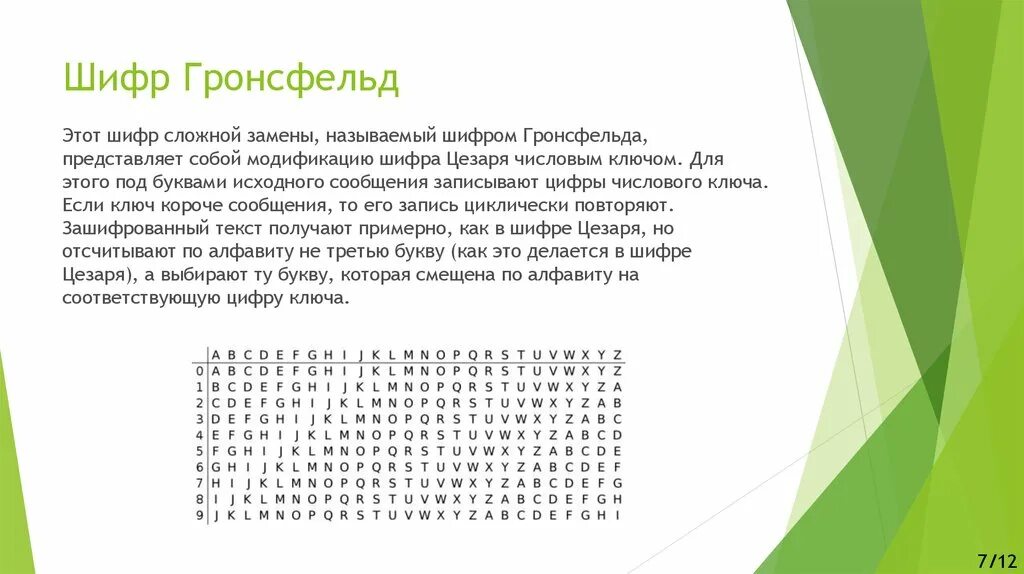 Шифр Гронсфельд

Этот шифр сложной замены, называемый шифром Гронсфельда, представляет собой модификацию шифра Цезаря числовым ключом. Для этого под буквами исходного сообщения записывают цифры числового ключа. Если ключ короче сообщения, то его запись циклически повторяют. Зашифрованный текст получают примерно, как в шифре Цезаря, но отсчитывают по алфавиту не третью букву (как это делается в шифре Цезаря), а выбирают ту букву, которая смещена по алфавиту на соответствующую цифру ключа.

| | A | B | C | D | E | F | G | H | I | J | K | L | M | N | O | P | Q | R | S | T | U | V | W | X | Y | Z |
|---|---|---|---|---|---|---|---|---|---|---|---|---|---|---|---|---|---|---|---|---|---|---|---|---|---|---|
| 0 | A | B | C | D | E | F | G | H | I | J | K | L | M | N | O | P | Q | R | S | T | U | V | W | X | Y | Z |
| 1 | B | C | D | E | F | G | H | I | J | K | L | M | N | O | P | Q | R | S | T | U | V | W | X | Y | Z | A |
| 2 | C | D | E | F | G | H | I | J | K | L | M | N | O | P | Q | R | S | T | U | V | W | X | Y | Z | A | B |
| 3 | D | E | F | G | H | I | J | K | L | M | N | O | P | Q | R | S | T | U | V | W | X | Y | Z | A | B | C |
| 4 | E | F | G | H | I | J | K | L | M | N | O | P | Q | R | S | T | U | V | W | X | Y | Z | A | B | C | D |
| 5 | F | G | H | I | J | K | L | M | N | O | P | Q | R | S | T | U | V | W | X | Y | Z | A | B | C | D | E |
| 6 | G | H | I | J | K | L | M | N | O | P | Q | R | S | T | U | V | W | X | Y | Z | A | B | C | D | E | F |
| 7 | H | I | J | K | L | M | N | O | P | Q | R | S | T | U | V | W | X | Y | Z | A | B | C | D | E | F | G |
| 8 | I | J | K | L | M | N | O | P | Q | R | S | T | U | V | W | X | Y | Z | A | B | C | D | E | F | G | H |
| 9 | J | K | L | M | N | O | P | Q | R | S | T | U | V | W | X | Y | Z | A | B | C | D | E | F | G | H | I |

7/12